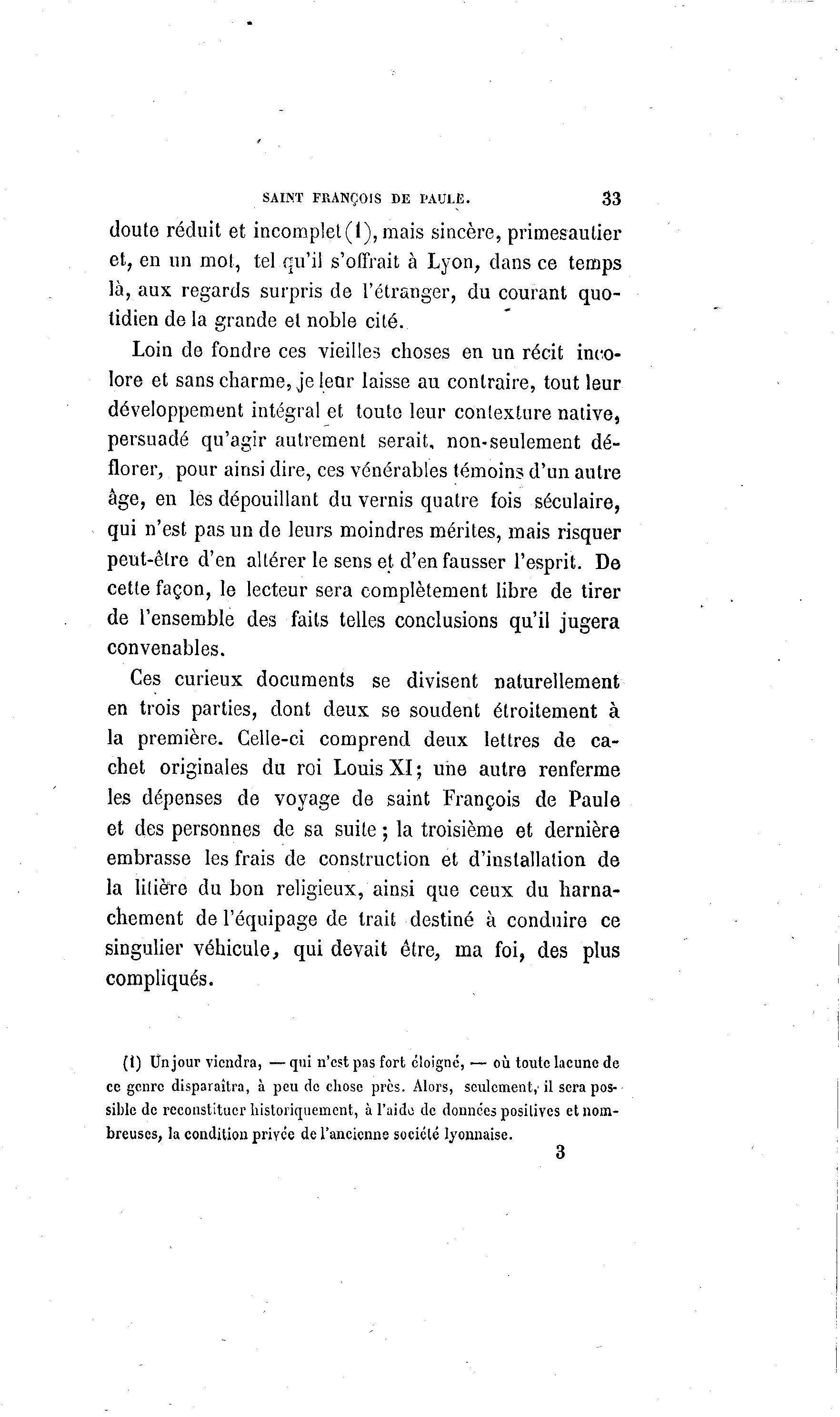 SAINT FRANÇOIS DE PAULE. 33

doute réduit et incomplet (1), mais sincère, primesautier et, en un mot, tel qu'il s'offrait à Lyon, dans ce temps là, aux regards surpris de l'étranger, du courant quotidien de la grande et noble cité.

Loin de fondre ces vieilles choses en un récit incolore et sans charme, je leur laisse au contraire, tout leur développement intégral et toute leur contexture native, persuadé qu'agir autrement serait, non-seulement déflorer, pour ainsi dire, ces vénérables témoins d'un autre âge, en les dépouillant du vernis quatre fois séculaire, qui n'est pas un de leurs moindres mérites, mais risquer peut-être d'en altérer le sens et d'en fausser l'esprit. De cette façon, le lecteur sera complètement libre de tirer de l'ensemble des faits telles conclusions qu'il jugera convenables.

Ces curieux documents se divisent naturellement en trois parties, dont deux se soudent étroitement à la première. Celle-ci comprend deux lettres de cachet originales du roi Louis XI; une autre renferme les dépenses de voyage de saint François de Paule et des personnes de sa suite; la troisième et dernière embrasse les frais de construction et d'installation de la litière du bon religieux, ainsi que ceux du harnachement de l'équipage de trait destiné à conduire ce singulier véhicule, qui devait être, ma foi, des plus compliqués.

(1) Un jour viendra, — qui n'est pas fort éloigné, — où toute lacune de ce genre disparaîtra, à peu de chose près. Alors, seulement, il sera possible de reconstituer historiquement, à l'aide de données positives et nombreuses, la condition privée de l'ancienne société lyonnaise.

3